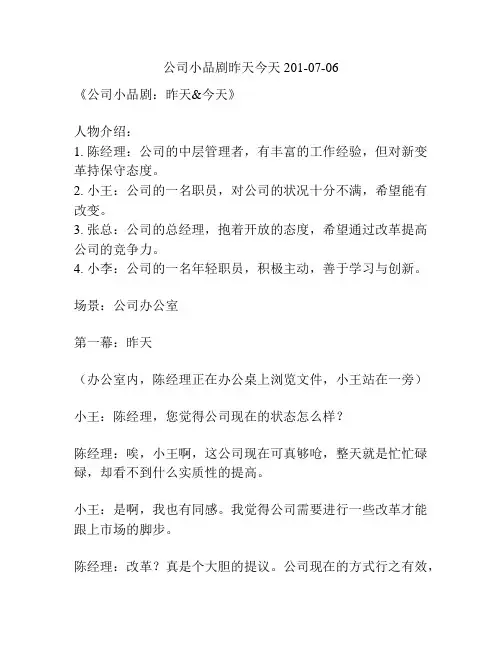 公司小品剧昨天今天 201-07-06

《公司小品剧：昨天&今天》

人物介绍：
1. 陈经理：公司的中层管理者，有丰富的工作经验，但对新变革持保守态度。
2. 小王：公司的一名职员，对公司的状况十分不满，希望能有改变。
3. 张总：公司的总经理，抱着开放的态度，希望通过改革提高公司的竞争力。
4. 小李：公司的一名年轻职员，积极主动，善于学习与创新。

场景：公司办公室

第一幕：昨天

（办公室内，陈经理正在办公桌上浏览文件，小王站在一旁）

小王：陈经理，您觉得公司现在的状态怎么样？

陈经理：唉，小王啊，这公司现在可真够呛，整天就是忙忙碌碌，却看不到什么实质性的提高。

小王：是啊，我也有同感。我觉得公司需要进行一些改革才能跟上市场的脚步。

陈经理：改革？真是个大胆的提议。公司现在的方式行之有效，